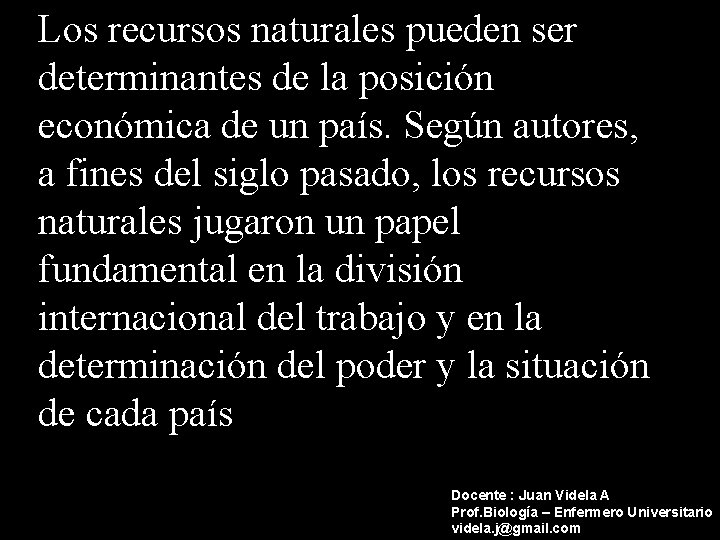 Los recursos naturales pueden ser determinantes de la posición económica de un país. Según autores, a fines del siglo pasado, los recursos naturales jugaron un papel fundamental en la división internacional del trabajo y en la determinación del poder y la situación de cada país

Docente : Juan Videla A
Prof.Biología – Enfermero Universitario
videla.j@gmail.com